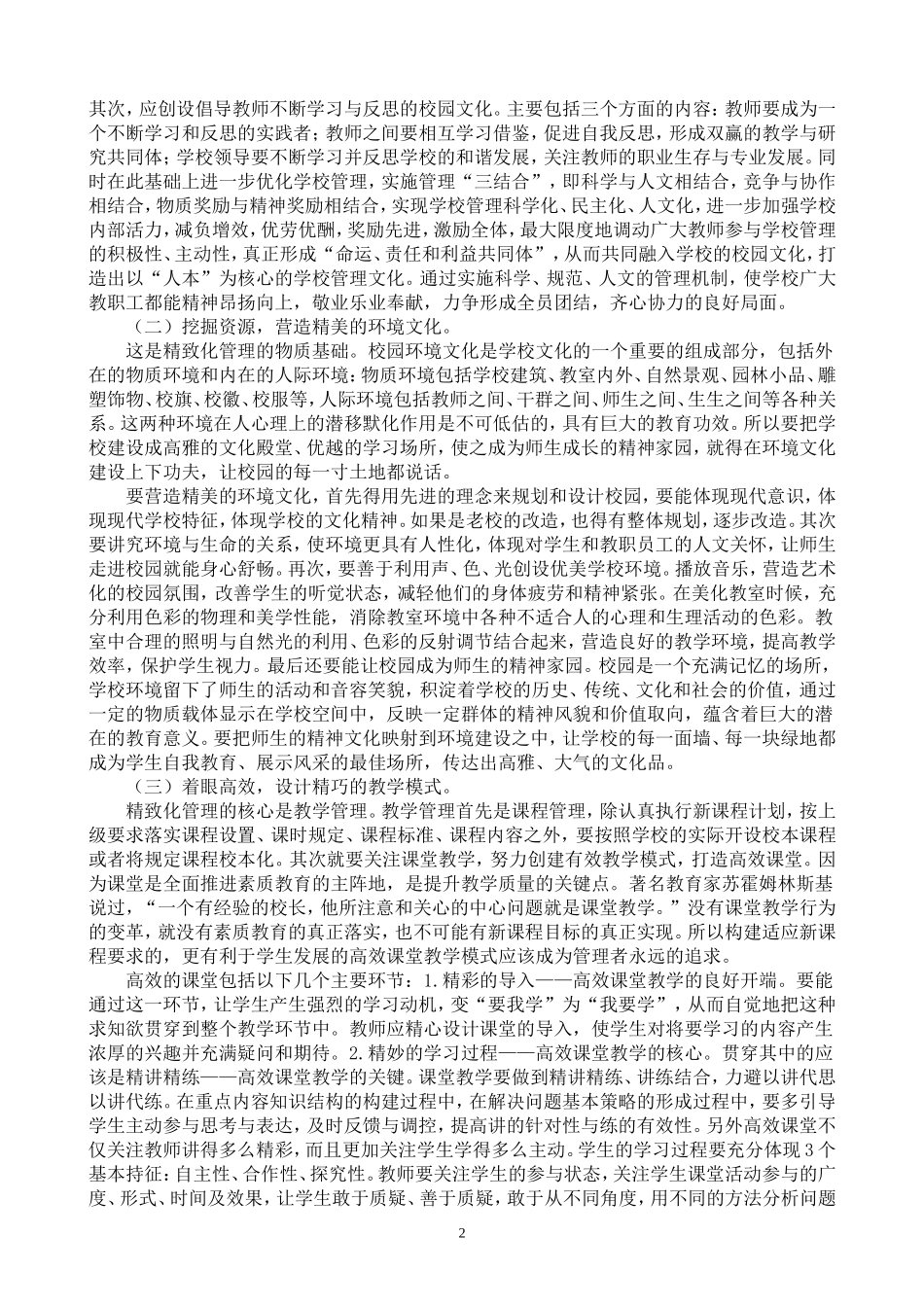 其次，应创设倡导教师不断学习与反思的校园文化。主要包括三个方面的内容：教师要成为一个不断学习和反思的实践者；教师之间要相互学习借鉴，促进自我反思，形成双赢的教学与研究共同体；学校领导要不断学习并反思学校的和谐发展，关注教师的职业生存与专业发展。同时在此基础上进一步优化学校管理，实施管理“三结合”，即科学与人文相结合，竞争与协作相结合，物质奖励与精神奖励相结合，实现学校管理科学化、民主化、人文化，进一步加强学校内部活力，减负增效，优劳优酬，奖励先进，激励全体，最大限度地调动广大教师参与学校管理的积极性、主动性，真正形成“命运、责任和利益共同体”，从而共同融入学校的校园文化，打造出以“人本”为核心的学校管理文化。通过实施科学、规范、人文的管理机制，使学校广大教职工都能精神昂扬向上，敬业乐业奉献，力争形成全员团结，齐心协力的良好局面。

（二）挖掘资源，营造精美的环境文化。

这是精致化管理的物质基础。校园环境文化是学校文化的一个重要的组成部分，包括外在的物质环境和内在的人际环境；物质环境包括学校建筑、教室内外、自然景观、园林小品、雕塑饰物、校旗、校徽、校服等，人际环境包括教师之间、干群之间、师生之间、生生之间等各种关系。这两种环境在人心理上的潜移默化作用是不可低估的，具有巨大的教育功效。所以要把学校建设成高雅的文化殿堂、优越的学习场所，使之成为师生成长的精神家园，就得在环境文化建设上下功夫，让校园的每一寸土地都说话。

要营造精美的环境文化，首先得用先进的理念来规划和设计校园，要能体现现代意识，体现现代学校特征，体现学校的文化精神。如果是老校的改造，也得有整体规划，逐步改造。其次要讲究环境与生命的关系，使环境更具有人性化，体现对学生和教职员工的人文关怀，让师生走进校园就能身心舒畅。再次，要善于利用声、色、光创设优美学校环境。播放音乐，营造艺术化的校园氛围，改善学生的听觉状态，减轻他们的身体疲劳和精神紧张。在美化教室时候，充分利用色彩的物理和美学性能，消除教室环境中各种不适合人的心理和生理活动的色彩。教室中合理的照明与自然光的利用、色彩的反射调节结合起来，营造良好的教学环境，提高教学效率，保护学生视力。最后还要能让校园成为师生的精神家园。校园是一个充满记忆的场所，学校环境留下了师生的活动和音容笑貌，积淀着学校的历史、传统、文化和社会的价值，通过一定的物质载体显示在学校空间中，反映一定群体的精神风貌和价值取向，蕴含着巨大的潜在的教育意义。要把师生的精神文化映射到环境建设之中，让学校的每一面墙、每一块绿地都成为学生自我教育、展示风采的最佳场所，传达出高雅、大气的文化品。

（三）着眼高效，设计精巧的教学模式。

精致化管理的核心是教学管理。教学管理首先是课程管理，除认真执行新课程计划，按上级要求落实课程设置、课时规定、课程标准、课程内容之外，要按照学校的实际开设校本课程或者将规定课程校本化。其次就要关注课堂教学，努力创建有效教学模式，打造高效课堂。因为课堂是全面推进素质教育的主阵地，是提升教学质量的关键点。著名教育家苏霍姆林斯基说过，“一个有经验的校长，他所注意和关心的中心问题就是课堂教学。”没有课堂教学行为的变革，就没有素质教育的真正落实，也不可能有新课程目标的真正实现。所以构建适应新课程要求的，更有利于学生发展的高效课堂教学模式应该成为管理者永远的追求。

高效的课堂包括以下几个主要环节：1.精彩的导入——高效课堂教学的良好开端。要能通过这一环节，让学生产生强烈的学习动机，变“要我学”为“我要学”，从而自觉地把这种求知欲贯穿到整个教学环节中。教师应精心设计课堂的导入，使学生对将要学习的内容产生浓厚的兴趣并充满疑问和期待。2.精妙的学习过程——高效课堂教学的核心。贯穿其中的应该是精讲精练——高效课堂教学的关键。课堂教学要做到精讲精练、讲练结合，力避以讲代思以讲代练。在重点内容知识结构的构建过程中，在解决问题基本策略的形成过程中，要多引导学生主动参与思考与表达，及时反馈与调控，提高讲的针对性与练的有效性。另外高效课堂不仅关注教师讲得多么精彩，而且更加关注学生学得多么主动。学生的学习过程要充分体现3个基本持征：自主性、合作性、探究性。教师要关注学生的参与状态，关注学生课堂活动参与的广度、形式、时间及效果，让学生敢于质疑、善于质疑，敢于从不同角度，用不同的方法分析问题

2